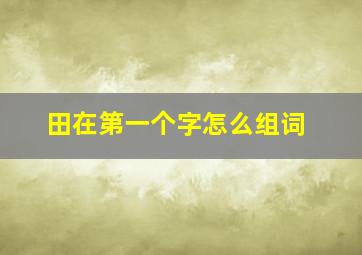 田在第一个字怎么组词